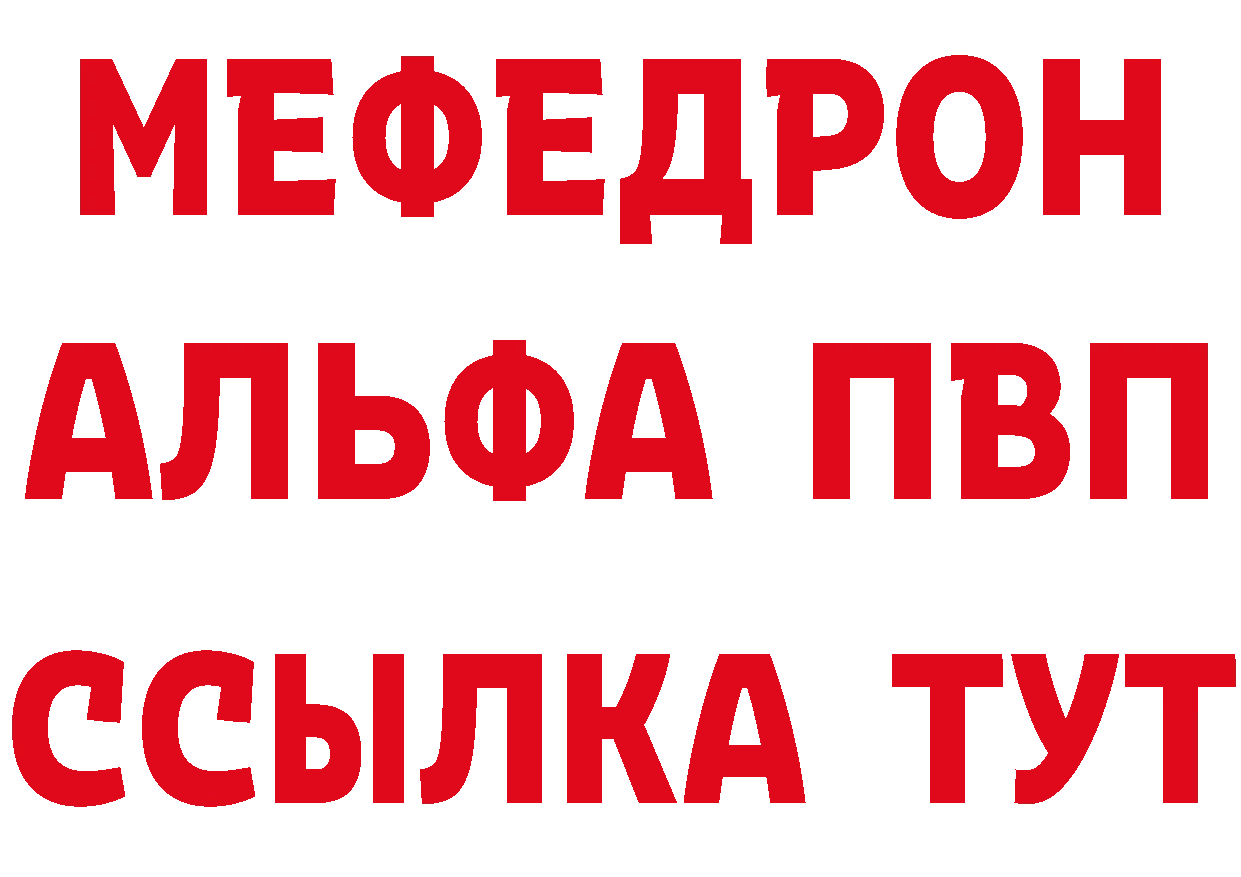 МЕФЕДРОН
АЛЬФА ПВП
ССЫЛКА ТУТ